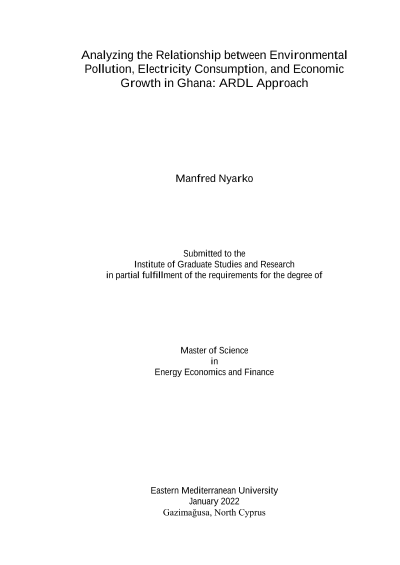 Analyzing the Relationship between Environmental Pollution, Electricity Consumption, and Economic Growth in Ghana: ARDL Approach

Manfred Nyarko

Submitted to the
Institute of Graduate Studies and Research
in partial fulfillment of the requirements for the degree of

Master of Science
in
Energy Economics and Finance

Eastern Mediterranean University
January 2022
Gazimağusa, North Cyprus